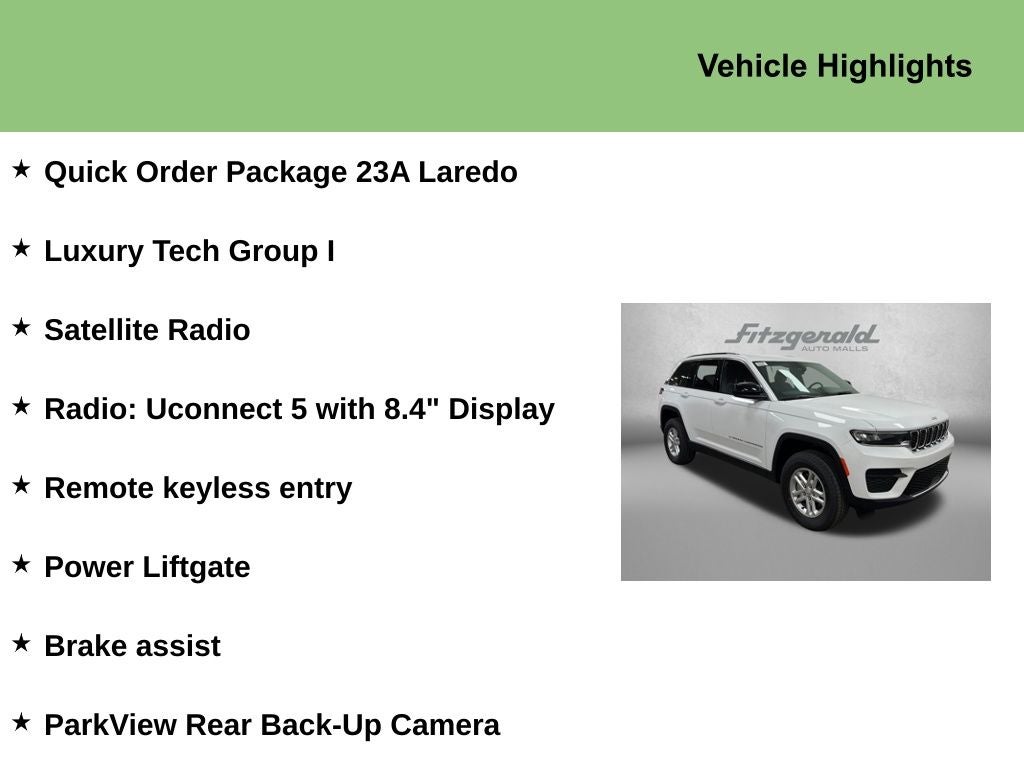 Vehicle Highlights

★ Quick Order Package 23A Laredo

★ Luxury Tech Group I

★ Satellite Radio

★ Radio: Uconnect 5 with 8.4" Display

★ Remote keyless entry

★ Power Liftgate

★ Brake assist

★ ParkView Rear Back-Up Camera

Fitzgerald
AUTO MALLS